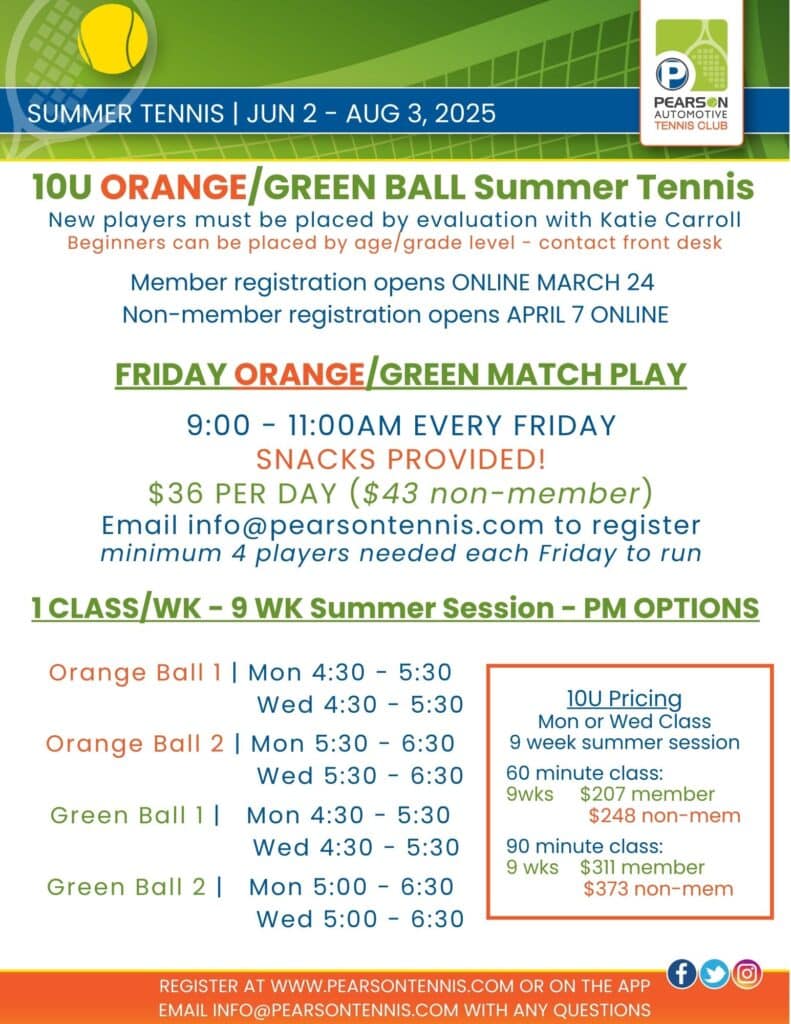 SUMMER TENNIS | JUN 2 - AUG 3, 2025

PEARSON AUTOMOTIVE TENNIS CLUB

10U ORANGE/GREEN BALL Summer Tennis
New players must be placed by evaluation with Katie Carroll
Beginners can be placed by age/grade level - contact front desk

Member registration opens ONLINE MARCH 24
Non-member registration opens APRIL 7 ONLINE

FRIDAY ORANGE/GREEN MATCH PLAY

9:00 - 11:00AM EVERY FRIDAY
SNACKS PROVIDED!
$36 PER DAY ($43 non-member)
Email info@pearsontennis.com to register
minimum 4 players needed each Friday to run

1 CLASS/WK - 9 WK Summer Session - PM OPTIONS

Orange Ball 1 | Mon 4:30 - 5:30
Wed 4:30 - 5:30
Orange Ball 2 | Mon 5:30 - 6:30
Wed 5:30 - 6:30
Green Ball 1 | Mon 4:30 - 5:30
Wed 4:30 - 5:30
Green Ball 2 | Mon 5:00 - 6:30
Wed 5:00 - 6:30

10U Pricing
Mon or Wed Class
9 week summer session
60 minute class:
9wks $207 member
$248 non-mem
90 minute class:
9 wks $311 member
$373 non-mem

REGISTER AT WWW.PEARSONTENNIS.COM OR ON THE APP
EMAIL INFO@PEARSONTENNIS.COM WITH ANY QUESTIONS